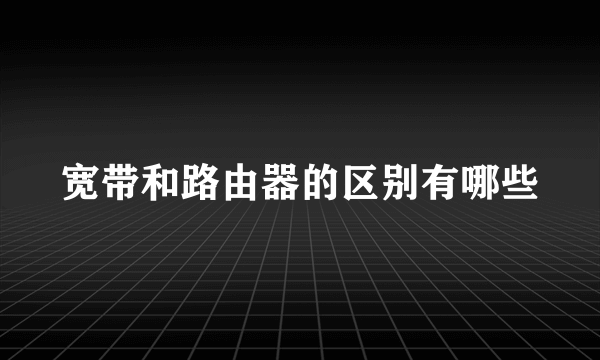 宽带和路由器的区别有哪些